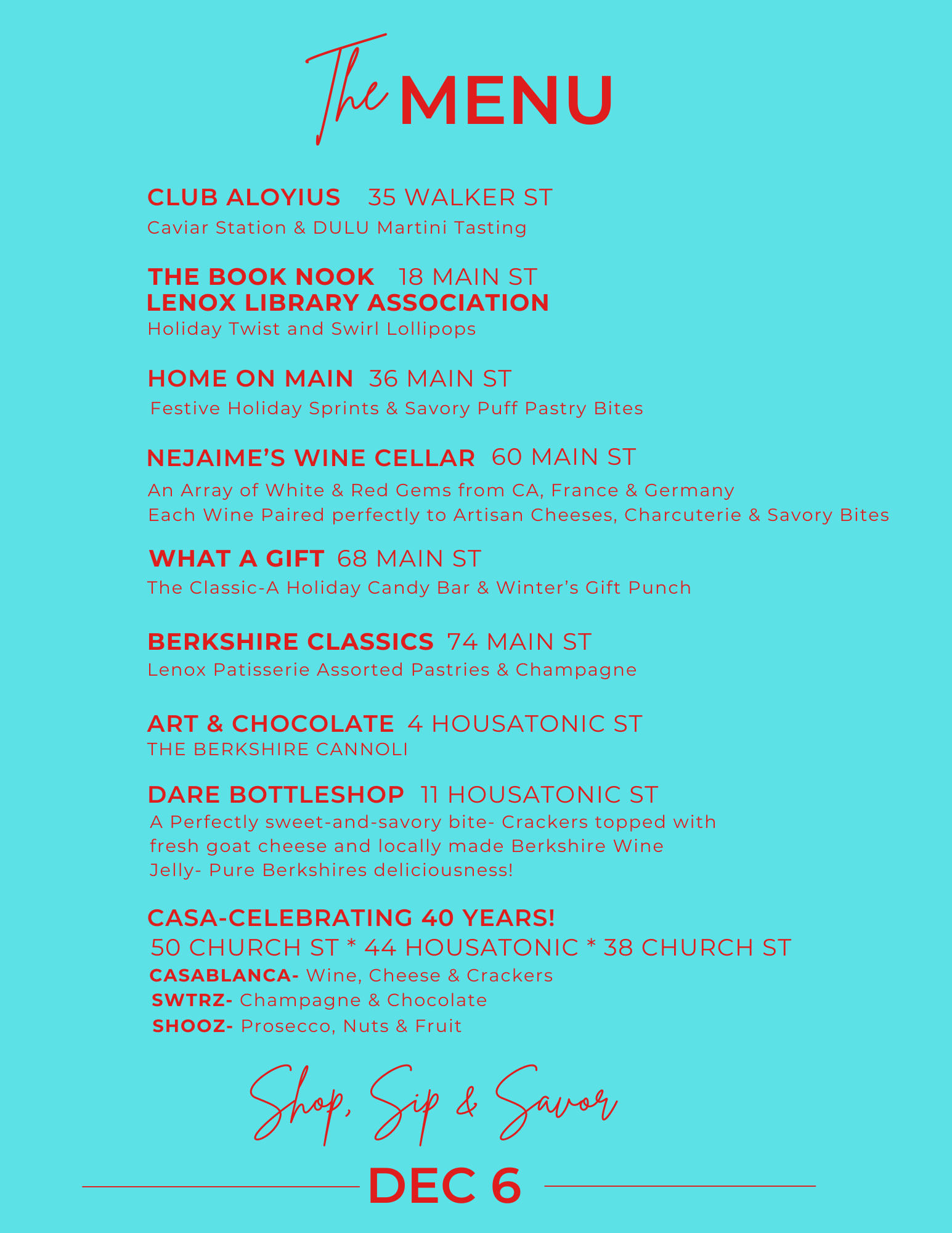 The MENU

CLUB ALOYIUS 35 WALKER ST
Caviar Station & DULU Martini Tasting

THE BOOK NOOK 18 MAIN ST
LENOX LIBRARY ASSOCIATION
Holiday Twist and Swirl Lollipops

HOME ON MAIN 36 MAIN ST
Festive Holiday Sprints & Savory Puff Pastry Bites

NEJAIME'S WINE CELLAR 60 MAIN ST
An Array of White & Red Gems from CA, France & Germany
Each Wine Paired perfectly to Artisan Cheeses, Charcuterie & Savory Bites

WHAT A GIFT 68 MAIN ST
The Classic-A Holiday Candy Bar & Winter's Gift Punch

BERKSHIRE CLASSICS 74 MAIN ST
Lenox Patisserie Assorted Pastries & Champagne

ART & CHOCOLATE 4 HOUSATONIC ST
THE BERKSHIRE CANNOLI

DARE BOTTLESHOP 11 HOUSATONIC ST
A Perfectly sweet-and-savory bite- Crackers topped with fresh goat cheese and locally made Berkshire Wine Jelly- Pure Berkshires deliciousness!

CASA-CELEBRATING 40 YEARS!
50 CHURCH ST * 44 HOUSATONIC * 38 CHURCH ST
CASABLANCA- Wine, Cheese & Crackers
SWTRZ- Champagne & Chocolate
SHOOZ- Prosecco, Nuts & Fruit

Shop, Sip & Savor

DEC 6